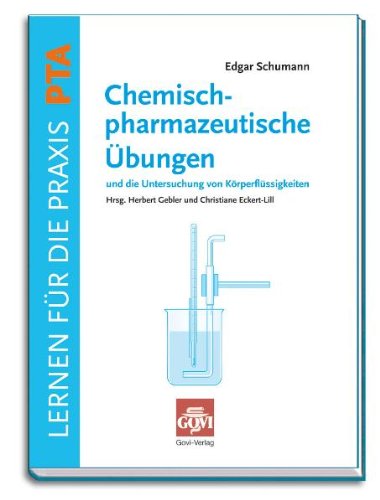 LERNEN FÜR DIE PRAXIS PTA

Edgar Schumann

Chemisch-pharmazeutische Übungen

und die Untersuchung von Körperflüssigkeiten

Hrsg. Herbert Gebler und Christiane Eckert-Lill

GOVI

Govi-Verlag